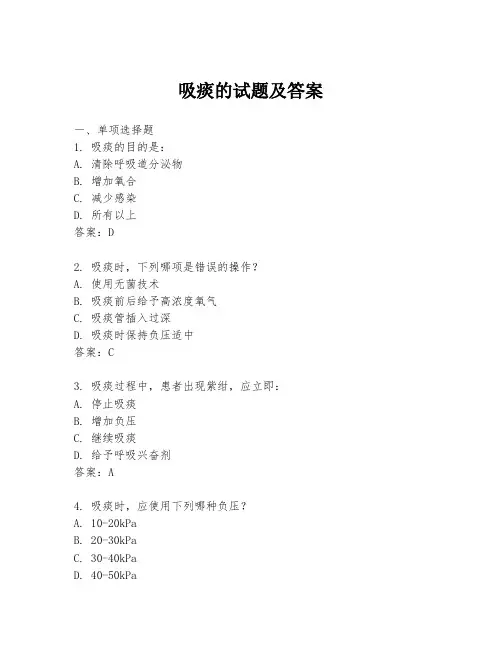 吸痰的试题及答案

一、单项选择题
1. 吸痰的目的是：
A. 清除呼吸道分泌物
B. 增加氧合
C. 减少感染
D. 所有以上
答案：D

2. 吸痰时，下列哪项是错误的操作？
A. 使用无菌技术
B. 吸痰前后给予高浓度氧气
C. 吸痰管插入过深
D. 吸痰时保持负压适中
答案：C

3. 吸痰过程中，患者出现紫绀，应立即：
A. 停止吸痰
B. 增加负压
C. 继续吸痰
D. 给予呼吸兴奋剂
答案：A

4. 吸痰时，应使用下列哪种负压？
A. 10-20kPa
B. 20-30kPa
C. 30-40kPa
D. 40-50kPa